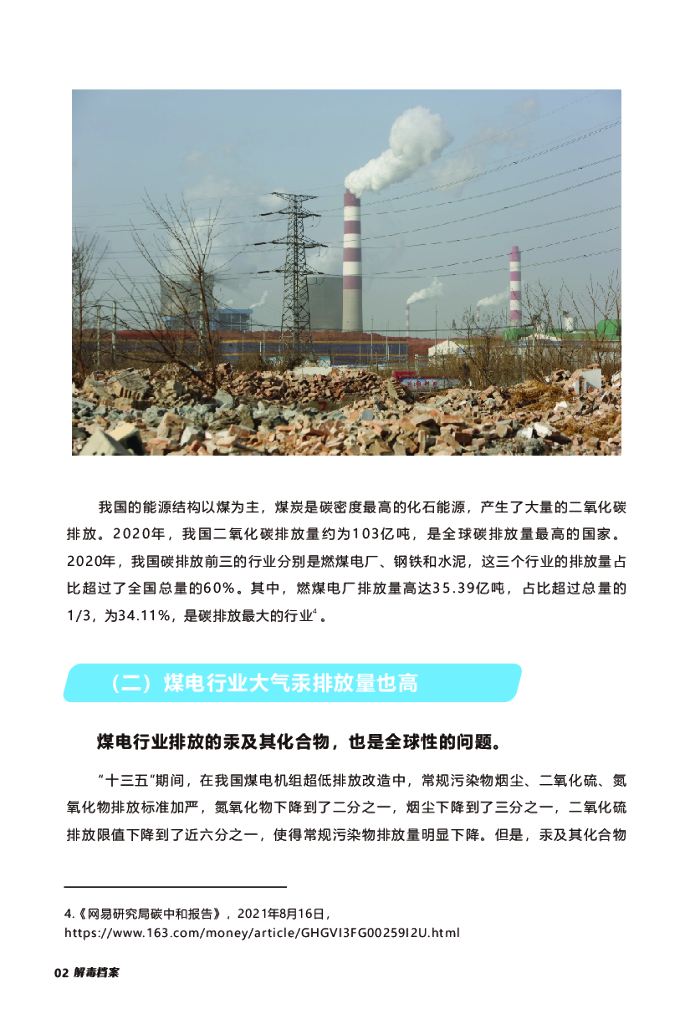 我国的能源结构以煤为主，煤炭是碳密度最高的化石能源，产生了大量的二氧化碳排放。2020年，我国二氧化碳排放量约为103亿吨，是全球碳排放量最高的国家。2020年，我国碳排放前三的行业分别是燃煤电厂、钢铁和水泥，这三个行业的排放量占比超过了全国总量的60%。其中，燃煤电厂排放量高达35.39亿吨，占比超过总量的1/3，为34.11%，是碳排放最大的行业$^4$。

（二）煤电行业大气汞排放量也高

煤电行业排放的汞及其化合物，也是全球性的问题。

“十三五”期间，在我国煤电机组超低排放改造中，常规污染物烟尘、二氧化硫、氮氧化物排放标准加严，氮氧化物下降到了二分之一，烟尘下降到了三分之一，二氧化硫排放限值下降到了近六分之一，使得常规污染物排放量明显下降。但是，汞及其化合物

4.《网易研究局碳中和报告》，2021年8月16日，
https://www.163.com/money/article/GHGVI3FG00259I2U.html

02 解毒档案